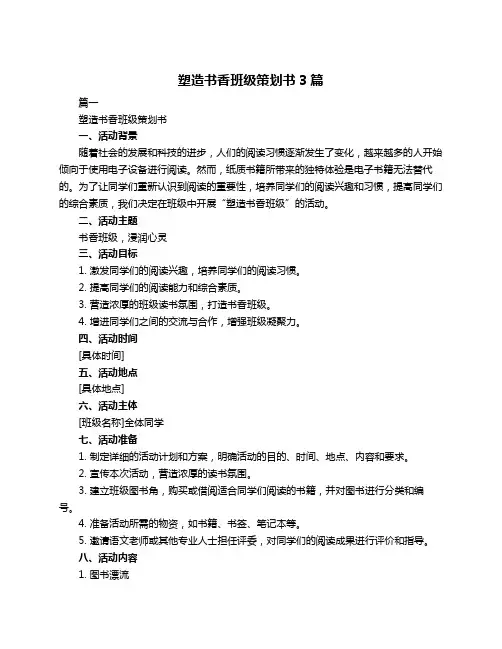 塑造书香班级策划书 3 篇

篇一

塑造书香班级策划书

一、活动背景

随着社会的发展和科技的进步，人们的阅读习惯逐渐发生了变化，越来越多的人开始倾向于使用电子设备进行阅读。然而，纸质书籍所带来的独特体验是电子书籍无法替代的。为了让同学们重新认识到阅读的重要性，培养同学们的阅读兴趣和习惯，提高同学们的综合素质，我们决定在班级中开展“塑造书香班级”的活动。

二、活动主题

书香班级，浸润心灵

三、活动目标

1. 激发同学们的阅读兴趣，培养同学们的阅读习惯。

2. 提高同学们的阅读能力和综合素质。

3. 营造浓厚的班级读书氛围，打造书香班级。

4. 增进同学们之间的交流与合作，增强班级凝聚力。

四、活动时间

[具体时间]

五、活动地点

[具体地点]

六、活动主体

[班级名称]全体同学

七、活动准备

1. 制定详细的活动计划和方案，明确活动的目的、时间、地点、内容和要求。

2. 宣传本次活动，营造浓厚的读书氛围。

3. 建立班级图书角，购买或借阅适合同学们阅读的书籍，并对图书进行分类和编号。

4. 准备活动所需的物资，如书籍、书签、笔记本等。

5. 邀请语文老师或其他专业人士担任评委，对同学们的阅读成果进行评价和指导。

八、活动内容

1. 图书漂流